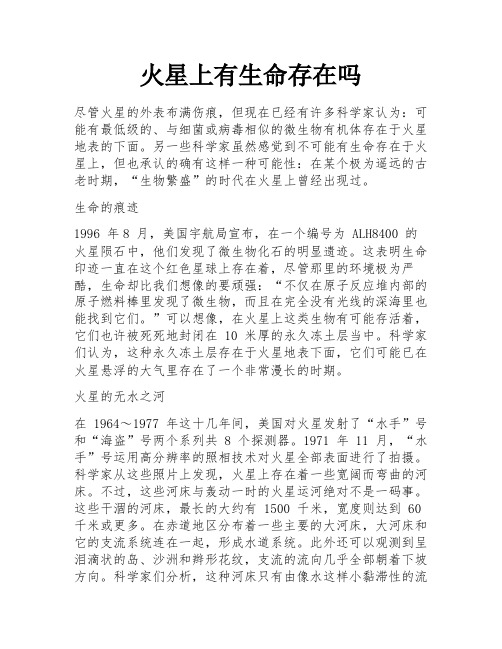 火星上有生命存在吗

尽管火星的外表布满伤痕，但现在已经有许多科学家认为：可能有最低级的、与细菌或病毒相似的微生物有机体存在于火星地表的下面。另一些科学家虽然感觉到不可能有生命存在于火星上，但也承认的确有这样一种可能性：在某个极为遥远的古老时期，“生物繁盛”的时代在火星上曾经出现过。

生命的痕迹

1996 年 8 月，美国宇航局宣布，在一个编号为 ALH8400 的火星陨石中，他们发现了微生物化石的明显遗迹。这表明生命印迹一直在这个红色星球上存在着，尽管那里的环境极为严酷，生命却比我们想像的要顽强：“不仅在原子反应堆内部的原子燃料棒里发现了微生物，而且在完全没有光线的深海里也能找到它们。”可以想像，在火星上这类生物有可能存活着，它们也许被死死地封闭在 10 米厚的永久冻土层当中。科学家们认为，这种永久冻土层存在于火星地表下面，它们可能已在火星悬浮的大气里存在了一个非常漫长的时期。

火星的无水之河

在 1964～1977 年这十几年间，美国对火星发射了“水手”号和“海盗”号两个系列共 8 个探测器。1971 年 11 月，“水手”号运用高分辨率的照相技术对火星全部表面进行了拍摄。科学家从这些照片上发现，火星上存在着一些宽阔而弯曲的河床。不过，这些河床与轰动一时的火星运河绝对不是一码事。这些干涸的河床，最长的大约有 1500 千米，宽度则达到 60 千米或更多。在赤道地区分布着一些主要的大河床，大河床和它的支流系统连在一起，形成水道系统。此外还可以观测到呈泪滴状的岛、沙洲和辫形花纹，支流的流向几乎全部朝着下坡方向。科学家们分析，这种河床只有由像水这样小黏滞性的流